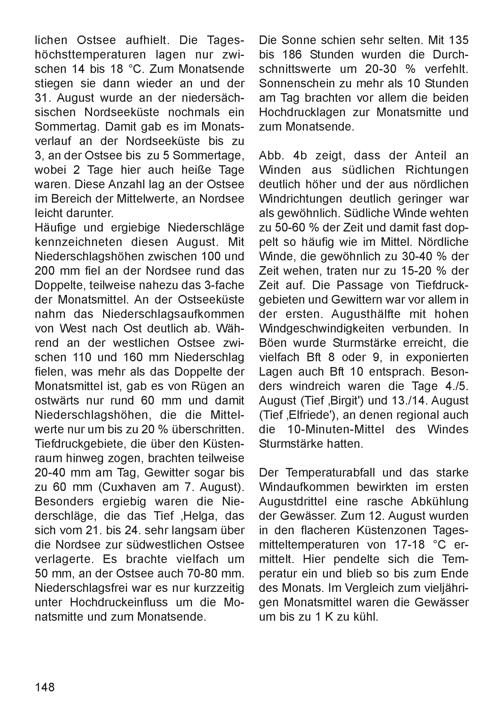 lichen Ostsee aufhielt. Die Tageshöchsttemperaturen lagen nur zwischen 14 bis 18 °C. Zum Monatsende stiegen sie dann wieder an und der 31. August wurde an der niedersächsischen Nordseeküste nochmals ein Sommertag. Damit gab es im Monatsverlauf an der Nordseeküste bis zu 3, an der Ostsee bis zu 5 Sommertage, wobei 2 Tage hier auch heiße Tage waren. Diese Anzahl lag an der Ostsee im Bereich der Mittelwerte, an Nordsee leicht darunter.
Häufige und ergiebige Niederschläge kennzeichneten diesen August. Mit Niederschlagshöhen zwischen 100 und 200 mm fiel an der Nordsee rund das Doppelte, teilweise nahezu das 3-fache der Monatsmittel. An der Ostseeküste nahm das Niederschlagsaufkommen von West nach Ost deutlich ab. Während an der westlichen Ostsee zwischen 110 und 160 mm Niederschlag fielen, was mehr als das Doppelte der Monatsmittel ist, gab es von Rügen an ostwärts nur rund 60 mm und damit Niederschlagshöhen, die die Mittelwerte nur um bis zu 20 % überschritten. Tiefdruckgebiete, die über den Küstenraum hinweg zogen, brachten teilweise 20-40 mm am Tag, Gewitter sogar bis zu 60 mm (Cuxhaven am 7. August). Besonders ergiebig waren die Niederschläge, die das Tief ‚Helga, das sich vom 21. bis 24. sehr langsam über die Nordsee zur südwestlichen Ostsee verlagerte. Es brachte vielfach um 50 mm, an der Ostsee auch 70-80 mm. Niederschlagsfrei war es nur kurzzeitig unter Hochdruckeinfluss um die Monatsmitte und zum Monatsende.

Die Sonne schien sehr selten. Mit 135 bis 186 Stunden wurden die Durchschnittswerte um 20-30 % verfehlt. Sonnenschein zu mehr als 10 Stunden am Tag brachten vor allem die beiden Hochdrucklagen zur Monatsmitte und zum Monatsende.

Abb. 4b zeigt, dass der Anteil an Winden aus südlichen Richtungen deutlich höher und der aus nördlichen Windrichtungen deutlich geringer war als gewöhnlich. Südliche Winde wehten zu 50-60 % der Zeit und damit fast doppelt so häufig wie im Mittel. Nördliche Winde, die gewöhnlich zu 30-40 % der Zeit wehen, traten nur zu 15-20 % der Zeit auf. Die Passage von Tiefdruckgebieten und Gewittern war vor allem in der ersten. Augusthälfte mit hohen Windgeschwindigkeiten verbunden. In Böen wurde Sturmstärke erreicht, die vielfach Bft 8 oder 9, in exponierten Lagen auch Bft 10 entsprach. Besonders windreich waren die Tage 4./5. August (Tief ‚Birgit') und 13./14. August (Tief ‚Elfriede'), an denen regional auch die 10-Minuten-Mittel des Windes Sturmstärke hatten.

Der Temperaturabfall und das starke Windaufkommen bewirkten im ersten Augustdrittel eine rasche Abkühlung der Gewässer. Zum 12. August wurden in den flacheren Küstenzonen Tagesmitteltemperaturen von 17-18 °C ermittelt. Hier pendelte sich die Temperatur ein und blieb so bis zum Ende des Monats. Im Vergleich zum vieljährigen Monatsmittel waren die Gewässer um bis zu 1 K zu kühl.

148